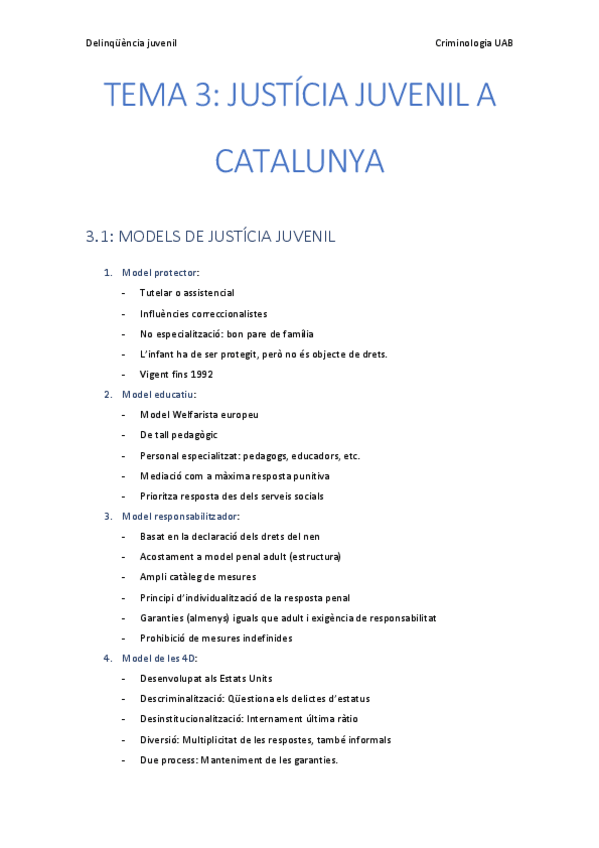 Delinqüència juvenil

Criminologia UAB

TEMA 3: JUSTÍCIA JUVENIL A CATALUNYA

3.1: MODELS DE JUSTÍCIA JUVENIL

1. Model protector:
- Tutelar o assistencial
- Influències correccionalistes
- No especialització: bon pare de família
- L'infant ha de ser protegit, però no és objecte de drets.
- Vigent fins 1992

2. Model educatiu:
- Model Welfarista europeu
- De tall pedagògic
- Personal especialitzat: pedagogs, educadors, etc.
- Mediació com a màxima resposta punitiva
- Prioritza resposta des dels serveis socials

3. Model responsabilitzador:
- Basat en la declaració dels drets del nen
- Acostament a model penal adult (estructura)
- Ampli catàleg de mesures
- Principi d'individualització de la resposta penal
- Garanties (almenys) iguals que adult i exigència de responsabilitat
- Prohibició de mesures indefinides

4. Model de les 4D:
- Desenvolupat als Estats Units
- Descriminalització: Qüestiona els delictes d'estatus
- Desinstitucionalització: Internament última ràtio
- Diversió: Multiplicitat de les respostes, també informals
- Due process: Manteniment de les garanties.